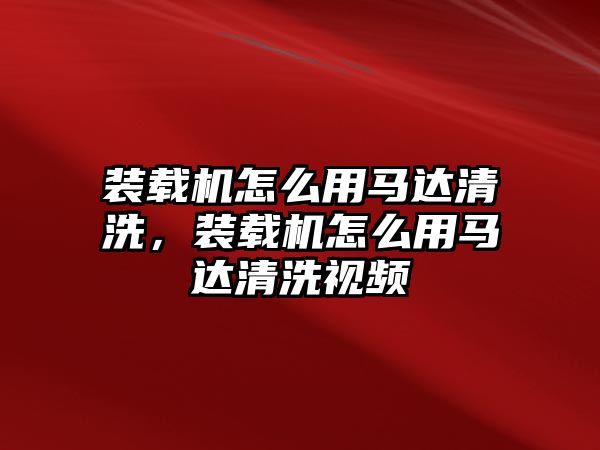 装载机怎么用马达清洗，装载机怎么用马达清洗视频